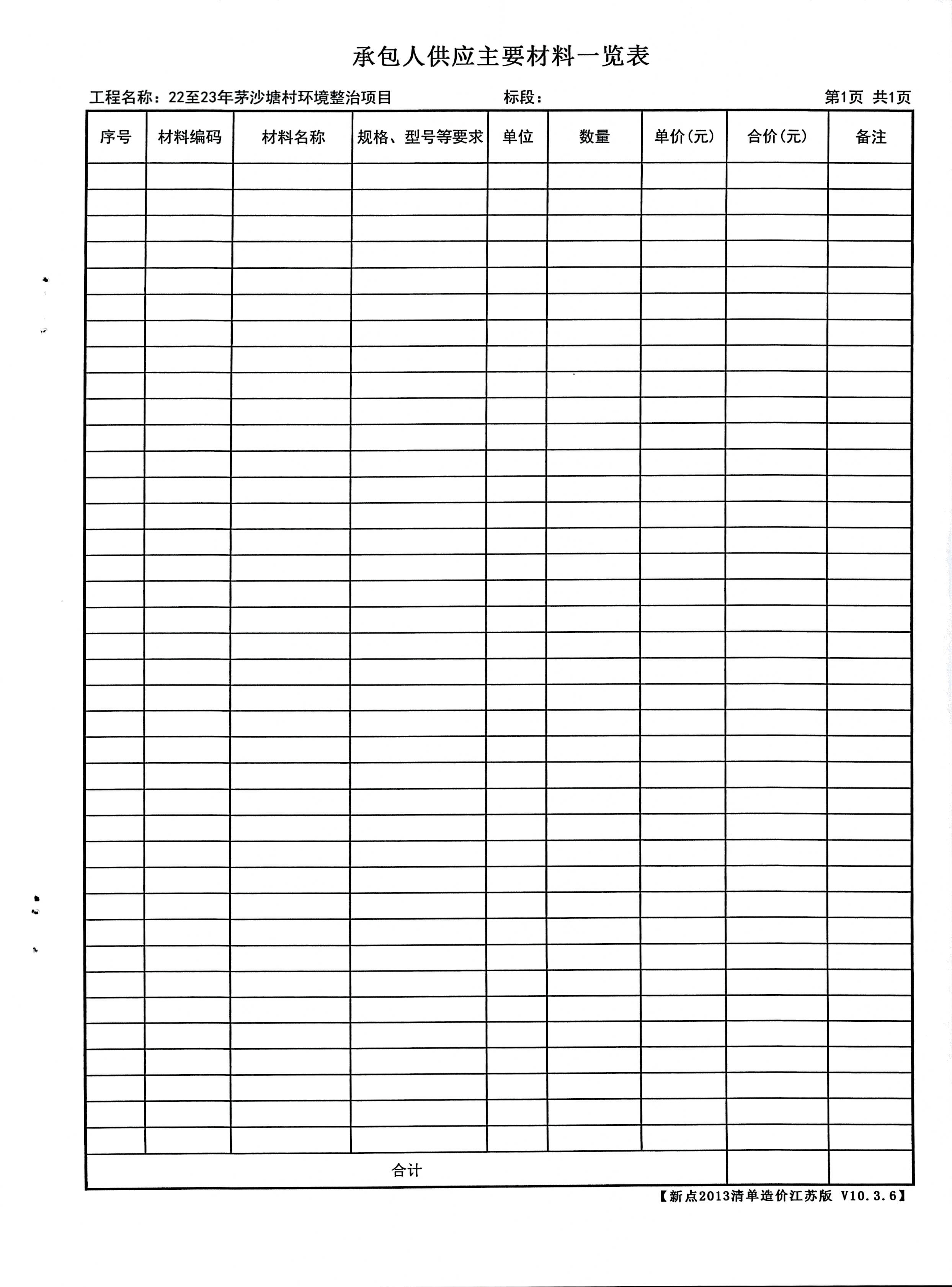 承包人供应主要材料一览表

工程名称：22至23年茅沙塘村环境整治项目 标段： 第1页 共1页

| 序号 | 材料编码 | 材料名称 | 规格、型号等要求 | 单位 | 数量 | 单价(元) | 合价(元) | 备注 |
|---|---|---|---|---|---|---|---|---|
| 合计 | | | | | | | | |

【新点2013清单造价江苏版 V10.3.6】